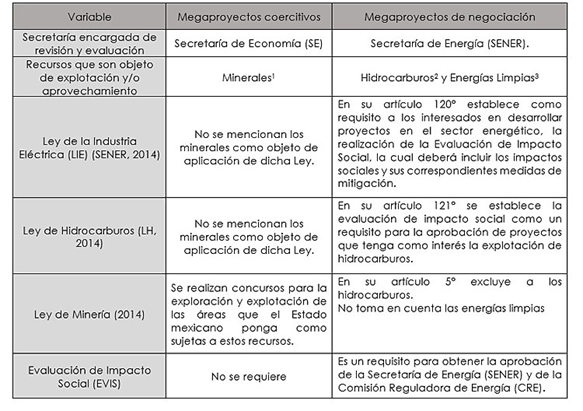 | Variable | Megaproyectos coercitivos | Megaproyectos de negociación |
|---|---|---|
| Secretaría encargada de revisión y evaluación | Secretaría de Economía (SE) | Secretaría de Energía (SENER). |
| Recursos que son objeto de explotación y/o aprovechamiento | Minerales$^1$ | Hidrocarburos$^2$ y Energías Limpias$^3$ |
| Ley de la Industria Eléctrica (LIE) (SENER, 2014) | No se mencionan los minerales como objeto de aplicación de dicha Ley. | En su artículo 120° establece como requisito a los interesados en desarrollar proyectos en el sector energético, la realización de la Evaluación de Impacto Social, la cual deberá incluir los impactos sociales y sus correspondientes medidas de mitigación. |
| Ley de Hidrocarburos (LH, 2014) | No se mencionan los minerales como objeto de aplicación de dicha Ley. | En su artículo 121° se establece la evaluación de impacto social como un requisito para la aprobación de proyectos que tenga como interés la explotación de hidrocarburos. |
| Ley de Minería (2014) | Se realizan concursos para la exploración y explotación de las áreas que el Estado mexicano ponga como sujetas a estos recursos. | En su artículo 5° excluye a los hidrocarburos. No toma en cuenta las energías limpias |
| Evaluación de Impacto Social (EVIS) | No se requiere | Es un requisito para obtener la aprobación de la Secretaría de Energía (SENER) y de la Comisión Reguladora de Energía (CRE). |